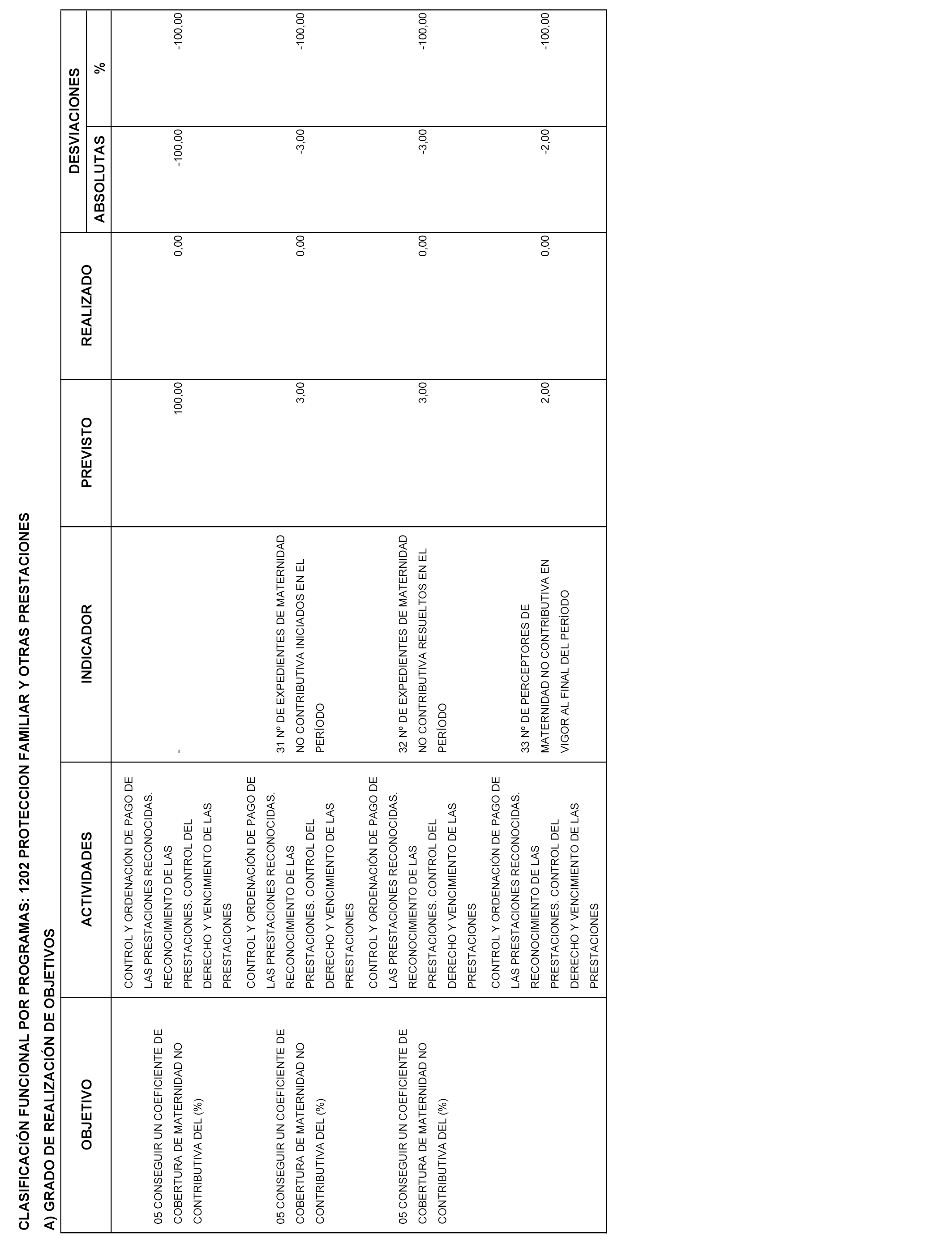 CLASIFICACIÓN FUNCIONAL POR PROGRAMAS: 1202 PROTECCION FAMILIAR Y OTRAS PRESTACIONES

A) GRADO DE REALIZACIÓN DE OBJETIVOS

| OBJETIVO | ACTIVIDADES | INDICADOR | PREVISTO | REALIZADO | DESVIACIONES ABSOLUTAS | DESVIACIONES % |
|---|---|---|---|---|---|---|
| 05 CONSEGUIR UN COEFICIENTE DE COBERTURA DE MATERNIDAD NO CONTRIBUTIVA DEL (%) | CONTROL Y ORDENACIÓN DE PAGO DE LAS PRESTACIONES RECONOCIDAS. RECONOCIMIENTO DE LAS PRESTACIONES. CONTROL DEL DERECHO Y VENCIMIENTO DE LAS PRESTACIONES | - | 100,00 | 0,00 | -100,00 | -100,00 |
| 05 CONSEGUIR UN COEFICIENTE DE COBERTURA DE MATERNIDAD NO CONTRIBUTIVA DEL (%) | CONTROL Y ORDENACIÓN DE PAGO DE LAS PRESTACIONES RECONOCIDAS. RECONOCIMIENTO DE LAS PRESTACIONES. CONTROL DEL DERECHO Y VENCIMIENTO DE LAS PRESTACIONES | 31 Nº DE EXPEDIENTES DE MATERNIDAD NO CONTRIBUTIVA INICIADOS EN EL PERÍODO | 3,00 | 0,00 | -3,00 | -100,00 |
| 05 CONSEGUIR UN COEFICIENTE DE COBERTURA DE MATERNIDAD NO CONTRIBUTIVA DEL (%) | CONTROL Y ORDENACIÓN DE PAGO DE LAS PRESTACIONES RECONOCIDAS. RECONOCIMIENTO DE LAS PRESTACIONES. CONTROL DEL DERECHO Y VENCIMIENTO DE LAS PRESTACIONES | 32 Nº DE EXPEDIENTES DE MATERNIDAD NO CONTRIBUTIVA RESUELTOS EN EL PERÍODO | 3,00 | 0,00 | -3,00 | -100,00 |
| | CONTROL Y ORDENACIÓN DE PAGO DE LAS PRESTACIONES RECONOCIDAS. RECONOCIMIENTO DE LAS PRESTACIONES. CONTROL DEL DERECHO Y VENCIMIENTO DE LAS PRESTACIONES | 33 Nº DE PERCEPTORES DE MATERNIDAD NO CONTRIBUTIVA EN VIGOR AL FINAL DEL PERÍODO | 2,00 | 0,00 | -2,00 | -100,00 |